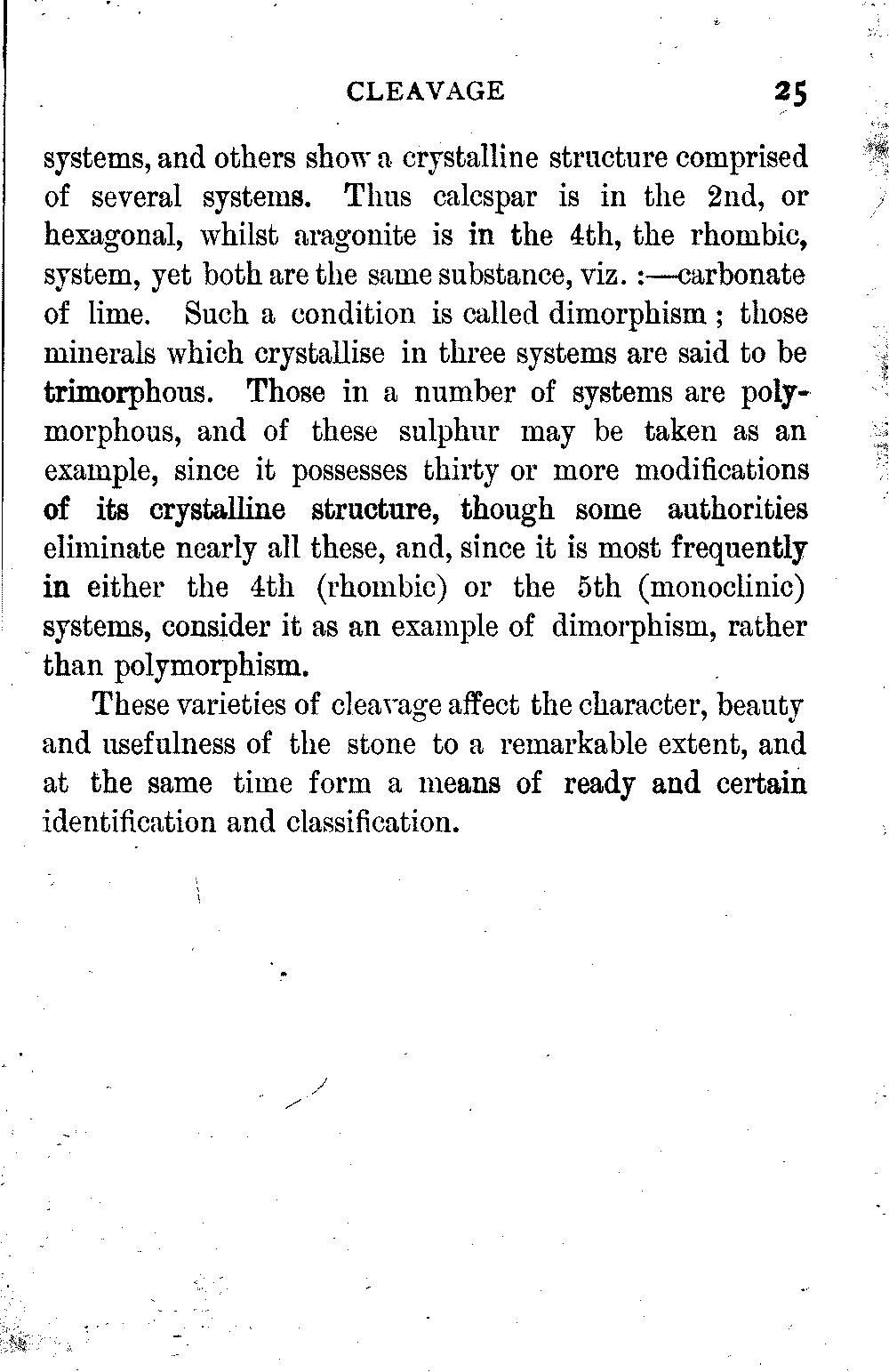 CLEAVAGE 25

systems, and others show a crystalline structure comprised of several systems. Thus calcspar is in the 2nd, or hexagonal, whilst aragonite is in the 4th, the rhombic, system, yet both are the same substance, viz. :—carbonate of lime. Such a condition is called dimorphism ; those minerals which crystallise in three systems are said to be trimorphous. Those in a number of systems are polymorphous, and of these sulphur may be taken as an example, since it possesses thirty or more modifications of its crystalline structure, though some authorities eliminate nearly all these, and, since it is most frequently in either the 4th (rhombic) or the 5th (monoclinic) systems, consider it as an example of dimorphism, rather than polymorphism.

These varieties of cleavage affect the character, beauty and usefulness of the stone to a remarkable extent, and at the same time form a means of ready and certain identification and classification.